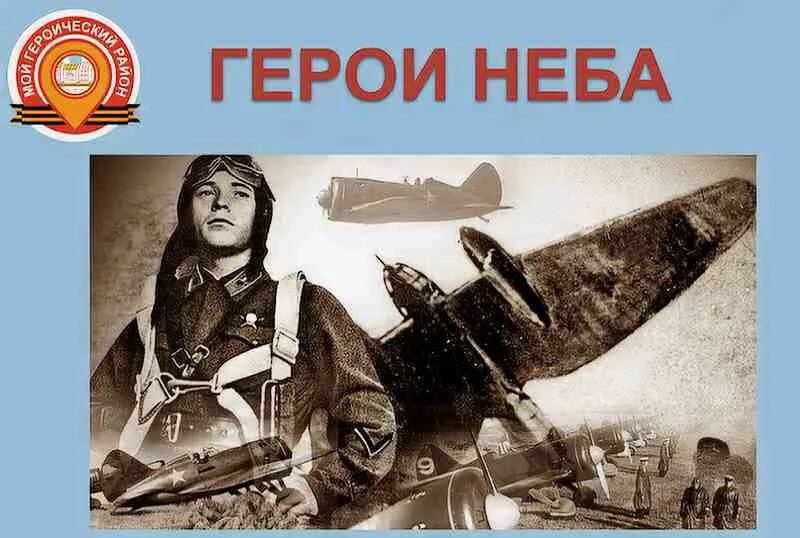 МОЙ ГЕРОИЧЕСКИЙ РАЙОН

ГЕРОИ НЕБА

9